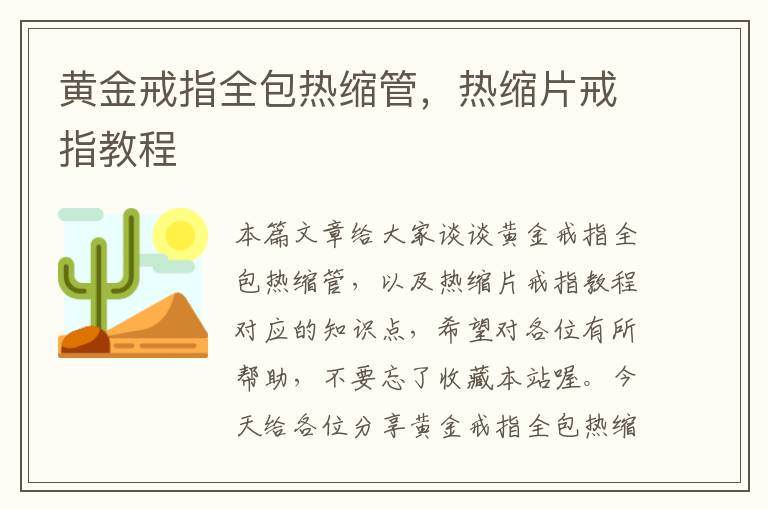 黄金戒指全包热缩管，热缩片戒指教程

本篇文章给大家谈谈黄金戒指全包热缩管，以及热缩片戒指教程对应的知识点，希望对各位有所帮助，不要忘了收藏本站喔。今天给各位分享黄金戒指全包热缩